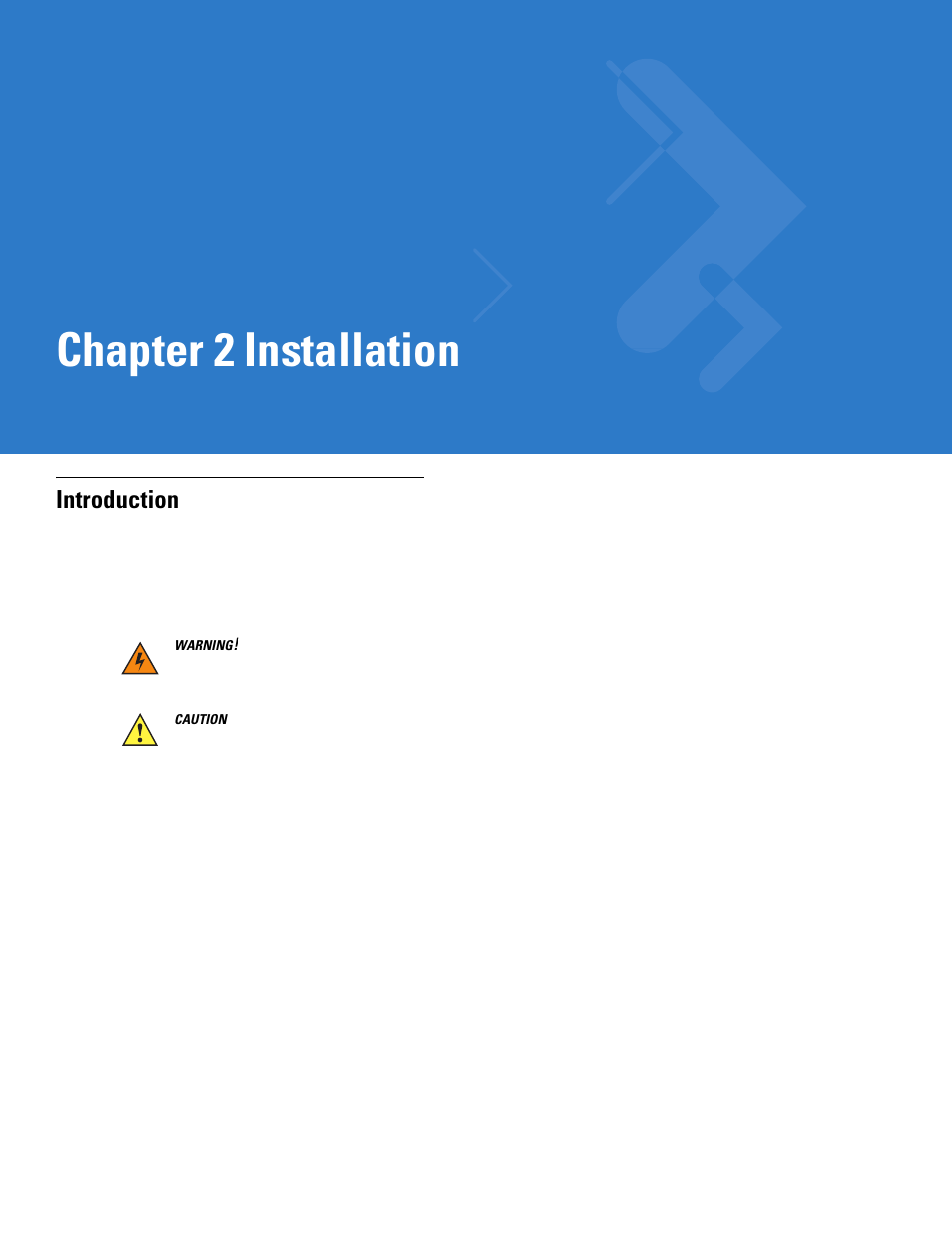 Chapter 2 Installation

Introduction

WARNING!

CAUTION